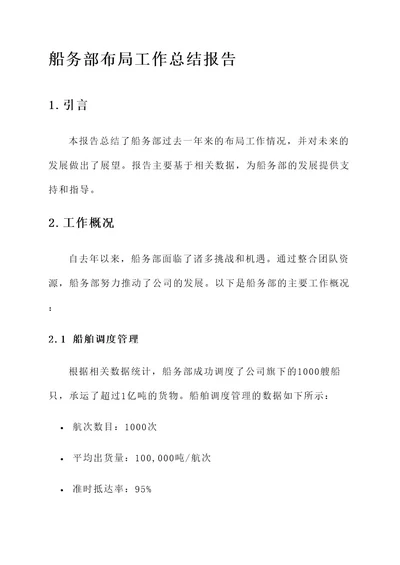 船务部布局工作总结报告

1. 引言

本报告总结了船务部过去一年来的布局工作情况，并对未来的发展做出了展望。报告主要基于相关数据，为船务部的发展提供支持和指导。

2. 工作概况

自去年以来，船务部面临了诸多挑战和机遇。通过整合团队资源，船务部努力推动了公司的发展。以下是船务部的主要工作概况：

2.1 船舶调度管理

根据相关数据统计，船务部成功调度了公司旗下的1000艘船只，承运了超过1亿吨的货物。船舶调度管理的数据如下所示：

• 航次数目：1000次

• 平均出货量：100,000吨/航次

• 准时抵达率：95%